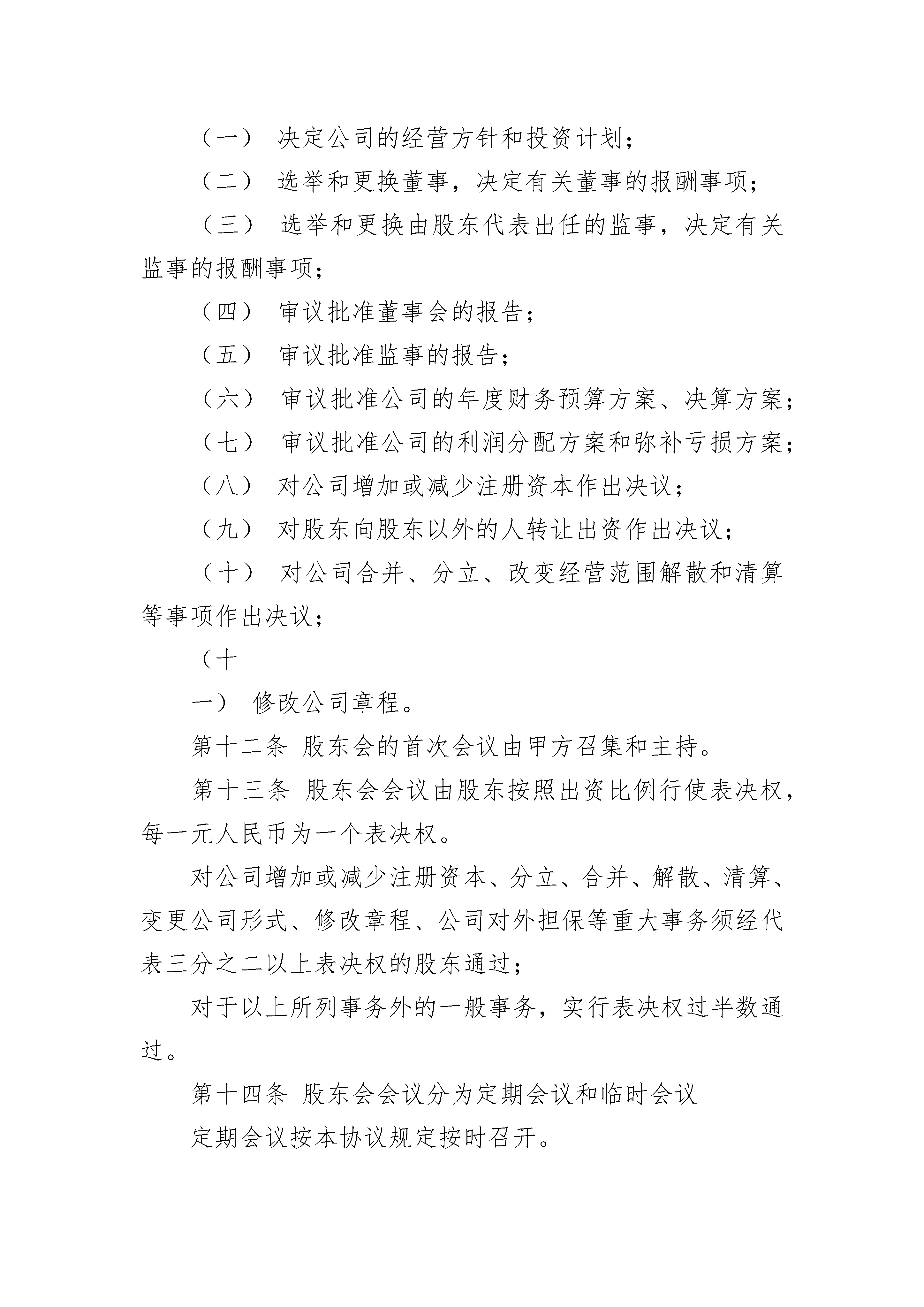 （一） 决定公司的经营方针和投资计划；

（二） 选举和更换董事，决定有关董事的报酬事项；

（三） 选举和更换由股东代表出任的监事，决定有关监事的报酬事项；

（四） 审议批准董事会的报告；

（五） 审议批准监事的报告；

（六） 审议批准公司的年度财务预算方案、决算方案；

（七） 审议批准公司的利润分配方案和弥补亏损方案；

（八） 对公司增加或减少注册资本作出决议；

（九） 对股东向股东以外的人转让出资作出决议；

（十） 对公司合并、分立、改变经营范围解散和清算等事项作出决议；

（十

一） 修改公司章程。

第十二条 股东会的首次会议由甲方召集和主持。

第十三条 股东会会议由股东按照出资比例行使表决权，每一元人民币为一个表决权。

对公司增加或减少注册资本、分立、合并、解散、清算、变更公司形式、修改章程、公司对外担保等重大事务须经代表三分之二以上表决权的股东通过；

对于以上所列事务外的一般事务，实行表决权过半数通过。

第十四条 股东会会议分为定期会议和临时会议

定期会议按本协议规定按时召开。